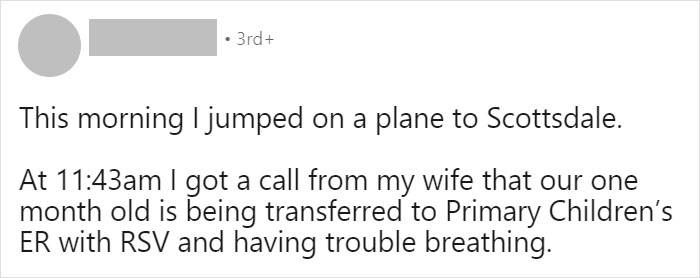 • 3rd+

This morning I jumped on a plane to Scottsdale.

At 11:43am I got a call from my wife that our one month old is being transferred to Primary Children's ER with RSV and having trouble breathing.